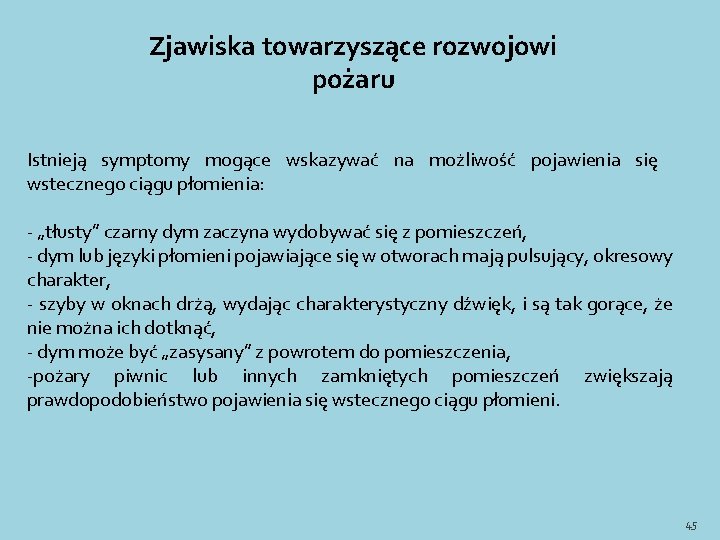 Zjawiska towarzyszące rozwojowi pożaru

Istnieją symptomy mogące wskazywać na możliwość pojawienia się wstecznego ciągu płomienia:

- „tłusty” czarny dym zaczyna wydobywać się z pomieszczeń,
- dym lub języki płomieni pojawiające się w otworach mają pulsujący, okresowy charakter,
- szyby w oknach drżą, wydając charakterystyczny dźwięk, i są tak gorące, że nie można ich dotknąć,
- dym może być „zasysany” z powrotem do pomieszczenia,
-pożary piwnic lub innych zamkniętych pomieszczeń zwiększają prawdopodobieństwo pojawienia się wstecznego ciągu płomieni.

45